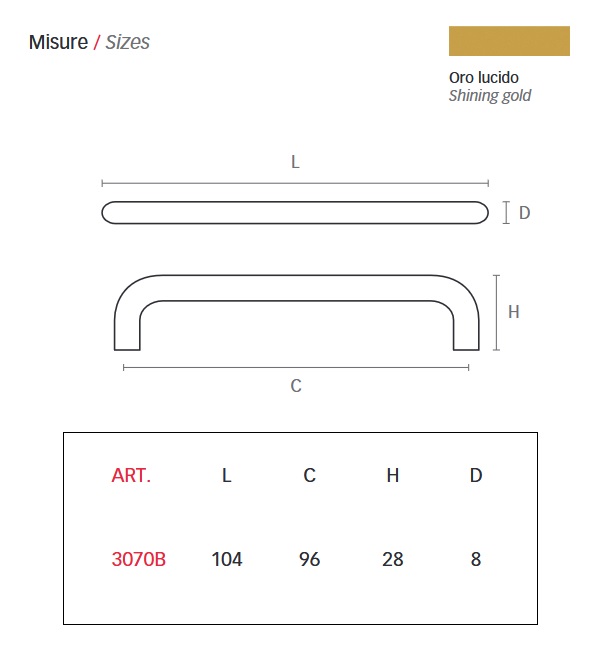 Misure / Sizes

Oro lucido
Shining gold

L

D

H

C

| ART. | L | C | H | D |
|---|---|---|---|---|
| 3070B | 104 | 96 | 28 | 8 |